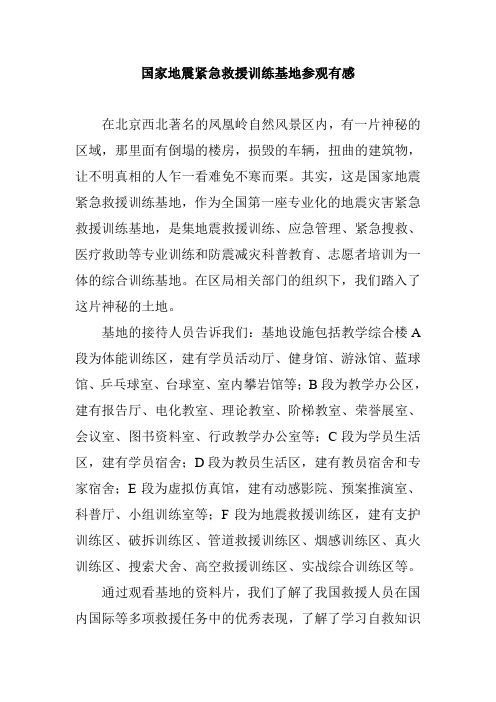 国家地震紧急救援训练基地参观有感

在北京西北著名的凤凰岭自然风景区内，有一片神秘的区域，那里面有倒塌的楼房，损毁的车辆，扭曲的建筑物，让不明真相的人乍一看难免不寒而栗。其实，这是国家地震紧急救援训练基地，作为全国第一座专业化的地震灾害紧急救援训练基地，是集地震救援训练、应急管理、紧急搜救、医疗救助等专业训练和防震减灾科普教育、志愿者培训为一体的综合训练基地。在区局相关部门的组织下，我们踏入了这片神秘的土地。

基地的接待人员告诉我们：基地设施包括教学综合楼 A 段为体能训练区，建有学员活动厅、健身馆、游泳馆、蓝球馆、乒乓球室、台球室、室内攀岩馆等；B 段为教学办公区，建有报告厅、电化教室、理论教室、阶梯教室、荣誉展室、会议室、图书资料室、行政教学办公室等；C 段为学员生活区，建有学员宿舍；D 段为教员生活区，建有教员宿舍和专家宿舍；E 段为虚拟仿真馆，建有动感影院、预案推演室、科普厅、小组训练室等；F 段为地震救援训练区，建有支护训练区、破拆训练区、管道救援训练区、烟感训练区、真火训练区、搜索犬舍、高空救援训练区、实战综合训练区等。

通过观看基地的资料片，我们了解了我国救援人员在国内国际等多项救援任务中的优秀表现，了解了学习自救知识